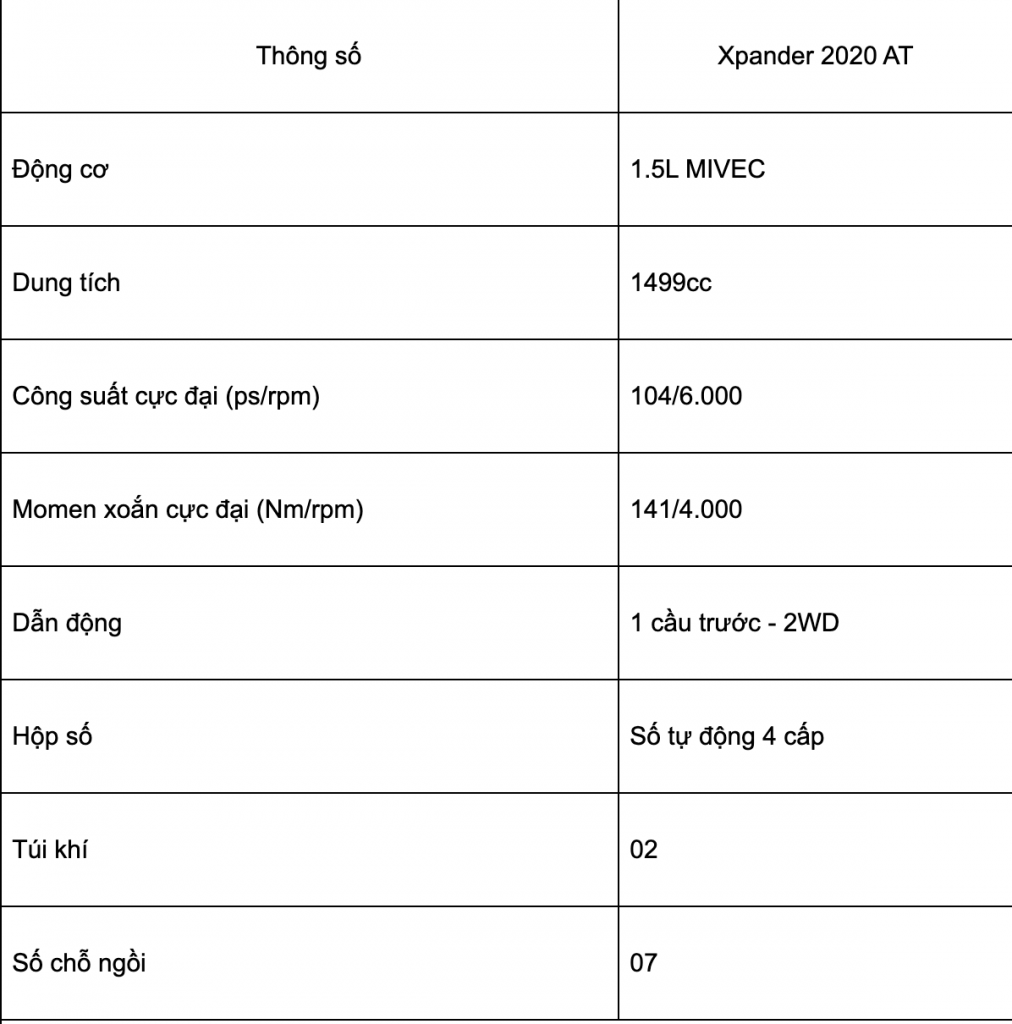 | Thông số | Xpander 2020 AT |
|---|---|
| Động cơ | 1.5L MIVEC |
| Dung tích | 1499cc |
| Công suất cực đại (ps/rpm) | 104/6.000 |
| Momen xoắn cực đại (Nm/rpm) | 141/4.000 |
| Dẫn động | 1 cầu trước - 2WD |
| Hộp số | Số tự động 4 cấp |
| Túi khí | 02 |
| Số chỗ ngồi | 07 |